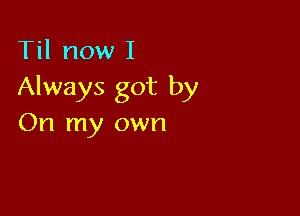 Til now I
Always got by
On my own